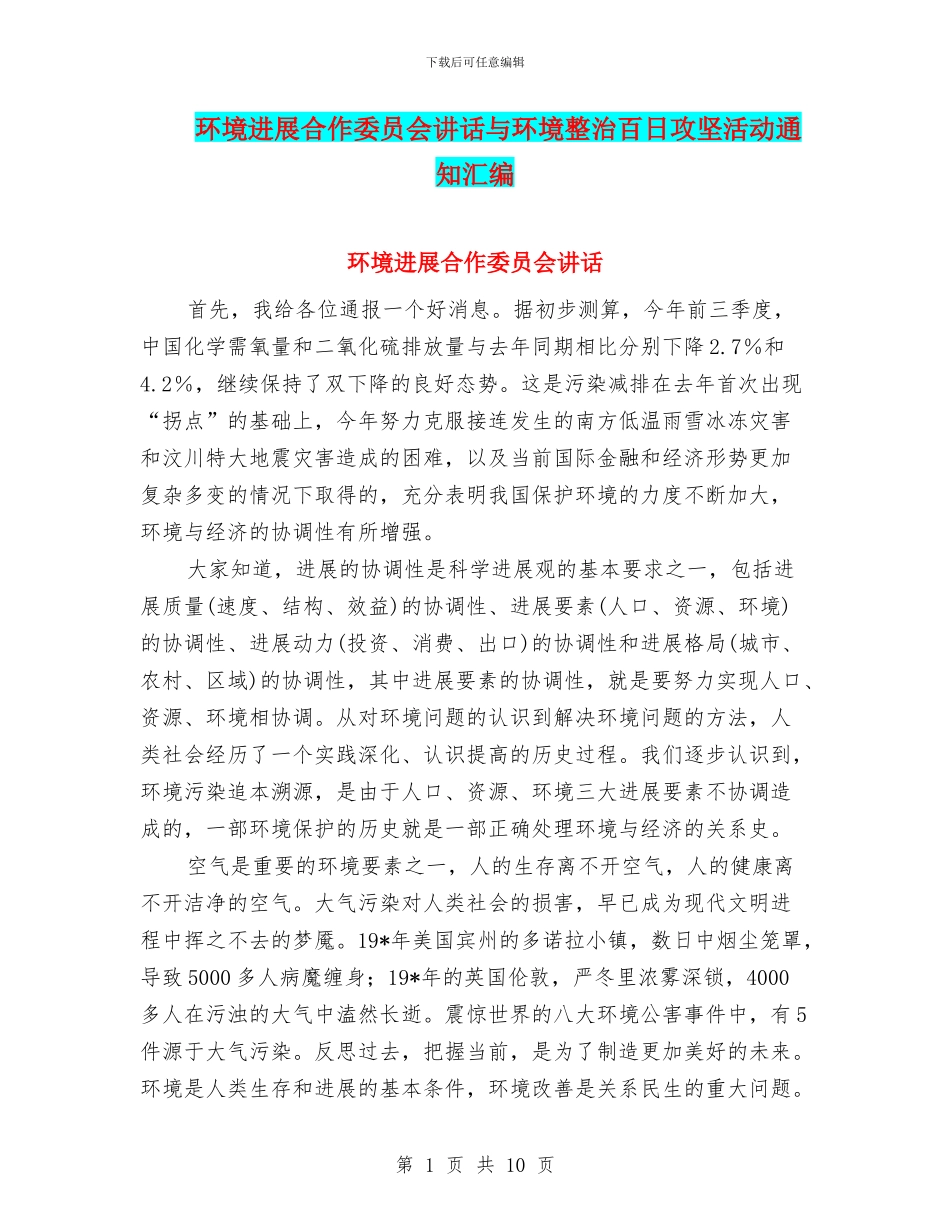 下载后可任意编辑

环境进展合作委员会讲话与环境整治百日攻坚活动通知汇编

环境进展合作委员会讲话

首先，我给各位通报一个好消息。据初步测算，今年前三季度，中国化学需氧量和二氧化硫排放量与去年同期相比分别下降2.7%和4.2%，继续保持了双下降的良好态势。这是污染减排在去年首次出现“拐点”的基础上，今年努力克服接连发生的南方低温雨雪冰冻灾害和汶川特大地震灾害造成的困难，以及当前国际金融和经济形势更加复杂多变的情况下取得的，充分表明我国保护环境的力度不断加大，环境与经济的协调性有所增强。

大家知道，进展的协调性是科学进展观的基本要求之一，包括进展质量(速度、结构、效益)的协调性、进展要素(人口、资源、环境)的协调性、进展动力(投资、消费、出口)的协调性和进展格局(城市、农村、区域)的协调性，其中进展要素的协调性，就是要努力实现人口、资源、环境相协调。从对环境问题的认识到解决环境问题的方法，人类社会经历了一个实践深化、认识提高的历史过程。我们逐步认识到，环境污染追本溯源，是由于人口、资源、环境三大进展要素不协调造成的，一部环境保护的历史就是一部正确处理环境与经济的关系史。

空气是重要的环境要素之一，人的生存离不开空气，人的健康离不开洁净的空气。大气污染对人类社会的损害，早已成为现代文明进程中挥之不去的梦魇。19*年美国宾州的多诺拉小镇，数日中烟尘笼罩，导致5000多人病魔缠身；19*年的英国伦敦，严冬里浓雾深锁，4000多人在污浊的大气中溘然长逝。震惊世界的八大环境公害事件中，有5件源于大气污染。反思过去，把握当前，是为了制造更加美好的未来。环境是人类生存和进展的基本条件，环境改善是关系民生的重大问题。

第 1 页 共 10 页